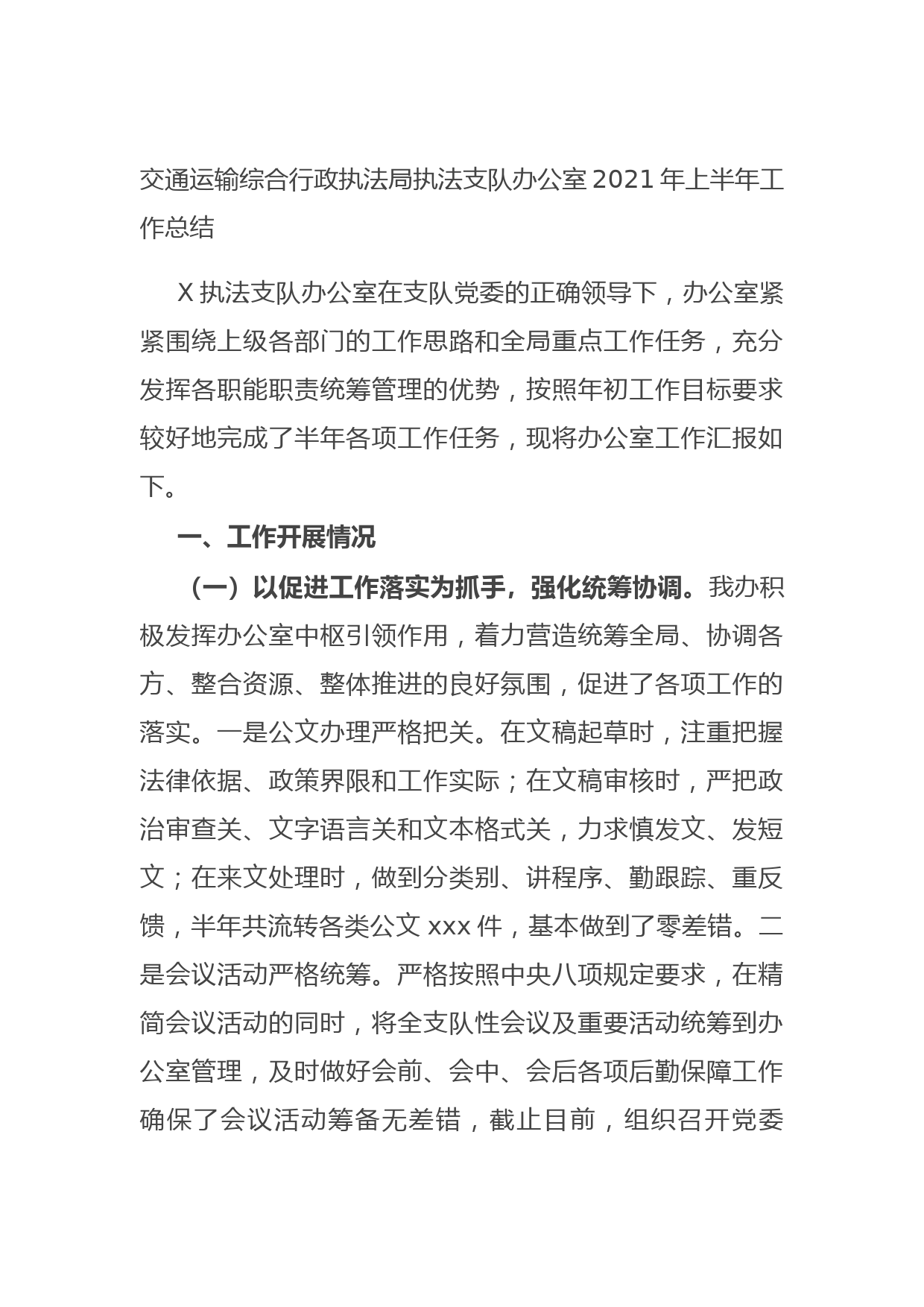 交通运输综合行政执法局执法支队办公室 2021 年上半年工作总结

X 执法支队办公室在支队党委的正确领导下，办公室紧紧围绕上级各部门的工作思路和全局重点工作任务，充分发挥各职能职责统筹管理的优势，按照年初工作目标要求较好地完成了半年各项工作任务，现将办公室工作汇报如下。

一、工作开展情况

（一）以促进工作落实为抓手，强化统筹协调。我办积极发挥办公室中枢引领作用，着力营造统筹全局、协调各方、整合资源、整体推进的良好氛围，促进了各项工作的落实。一是公文办理严格把关。在文稿起草时，注重把握法律依据、政策界限和工作实际；在文稿审核时，严把政治审查关、文字语言关和文本格式关，力求慎发文、发短文；在来文处理时，做到分类别、讲程序、勤跟踪、重反馈，半年共流转各类公文 xxx 件，基本做到了零差错。二是会议活动严格统筹。严格按照中央八项规定要求，在精简会议活动的同时，将全支队性会议及重要活动统筹到办公室管理，及时做好会前、会中、会后各项后勤保障工作确保了会议活动筹备无差错，截止目前，组织召开党委